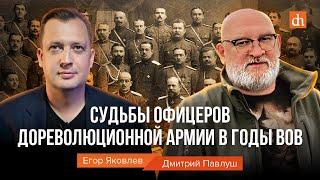 dh

СУДЬБЫ ОФИЦЕРОВ ДОРЕВОЛЮЦИОННОЙ АРМИИ В ГОДЫ ВОВ

Егор Яковлев

Дмитрий Павлуш